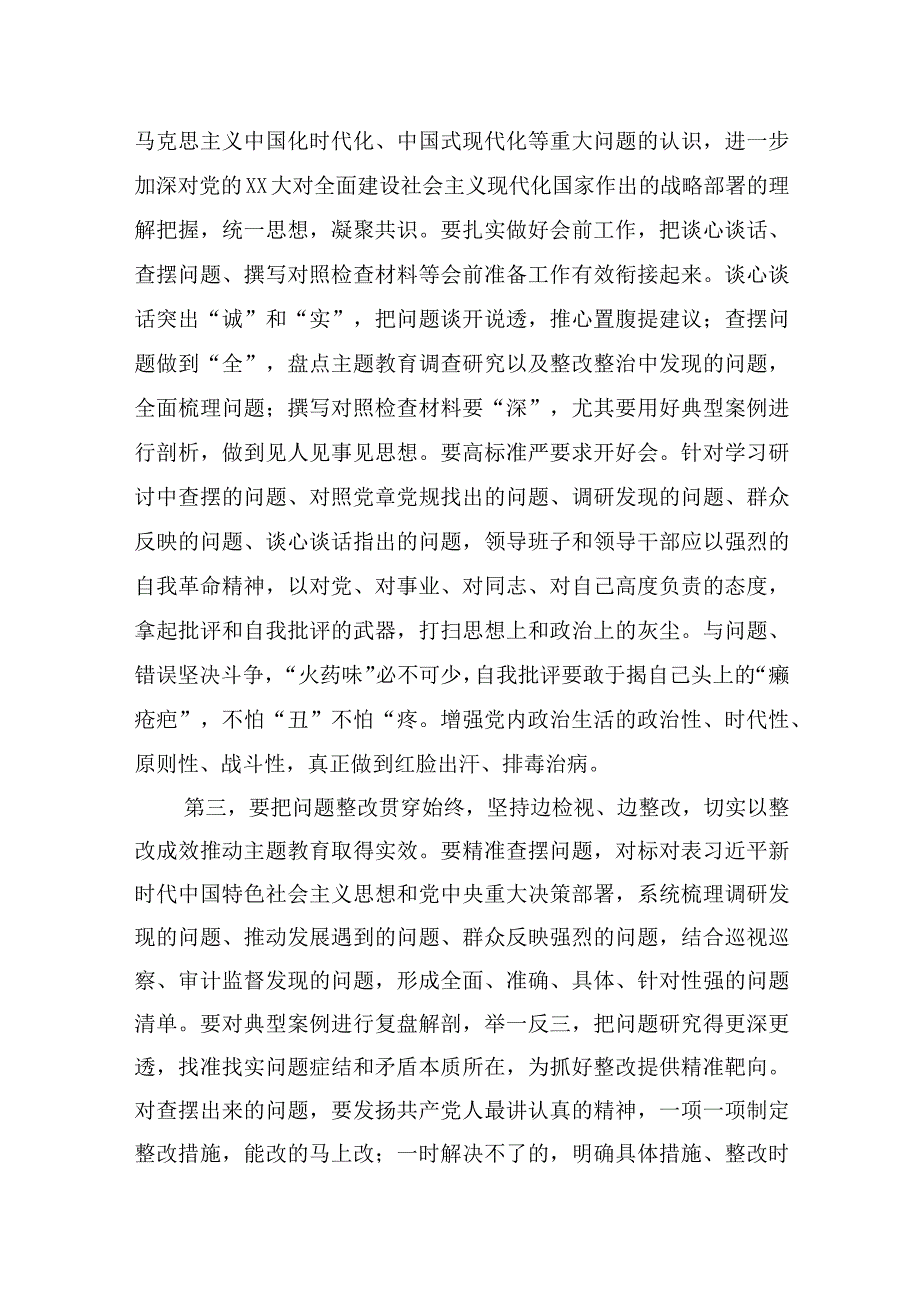 马克思主义中国化时代化、中国式现代化等重大问题的认识，进一步加深对党的XX大对全面建设社会主义现代化国家作出的战略部署的理解把握，统一思想，凝聚共识。要扎实做好会前工作，把谈心谈话、查摆问题、撰写对照检查材料等会前准备工作有效衔接起来。谈心谈话突出“诚”和“实”，把问题谈开说透，推心置腹提建议；查摆问题做到“全”，盘点主题教育调查研究以及整改整治中发现的问题，全面梳理问题；撰写对照检查材料要“深”，尤其要用好典型案例进行剖析，做到见人见事见思想。要高标准严要求开好会。针对学习研讨中查摆的问题、对照党章党规找出的问题、调研发现的问题、群众反映的问题、谈心谈话指出的问题，领导班子和领导干部应以强烈的自我革命精神，以对党、对事业、对同志、对自己高度负责的态度，拿起批评和自我批评的武器，打扫思想上和政治上的灰尘。与问题、错误坚决斗争，“火药味”必不可少，自我批评要敢于揭自己头上的“癞疮疤”，不怕“丑”不怕“疼。增强党内政治生活的政治性、时代性、原则性、战斗性，真正做到红脸出汗、排毒治病。

第三，要把问题整改贯穿始终，坚持边检视、边整改，切实以整改成效推动主题教育取得实效。要精准查摆问题，对标对表习近平新时代中国特色社会主义思想和党中央重大决策部署，系统梳理调研发现的问题、推动发展遇到的问题、群众反映强烈的问题，结合巡视巡察、审计监督发现的问题，形成全面、准确、具体、针对性强的问题清单。要对典型案例进行复盘解剖，举一反三，把问题研究得更深更透，找准找实问题症结和矛盾本质所在，为抓好整改提供精准靶向。对查摆出来的问题，要发扬共产党人最讲认真的精神，一项一项制定整改措施，能改的马上改；一时解决不了的，明确具体措施、整改时